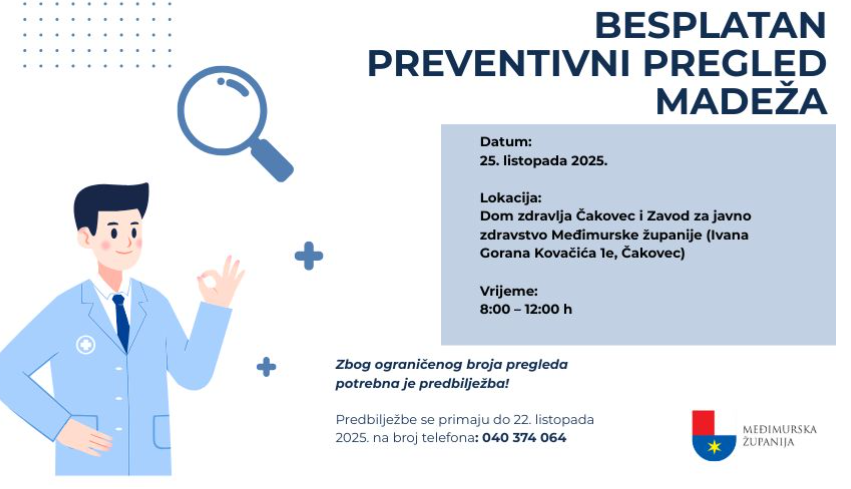 BESPLATAN PREVENTIVNI PREGLED MADEŽA

Datum:
25. listopada 2025.

Lokacija:
Dom zdravlja Čakovec i Zavod za javno zdravstvo Međimurske županije (Ivana Gorana Kovačića 1e, Čakovec)

Vrijeme:
8:00 – 12:00 h

Zbog ograničenog broja pregleda potrebna je predbilježba!

Predbilježbe se primaju do 22. listopada 2025. na broj telefona: 040 374 064

MEĐIMURSKA ŽUPANIJA